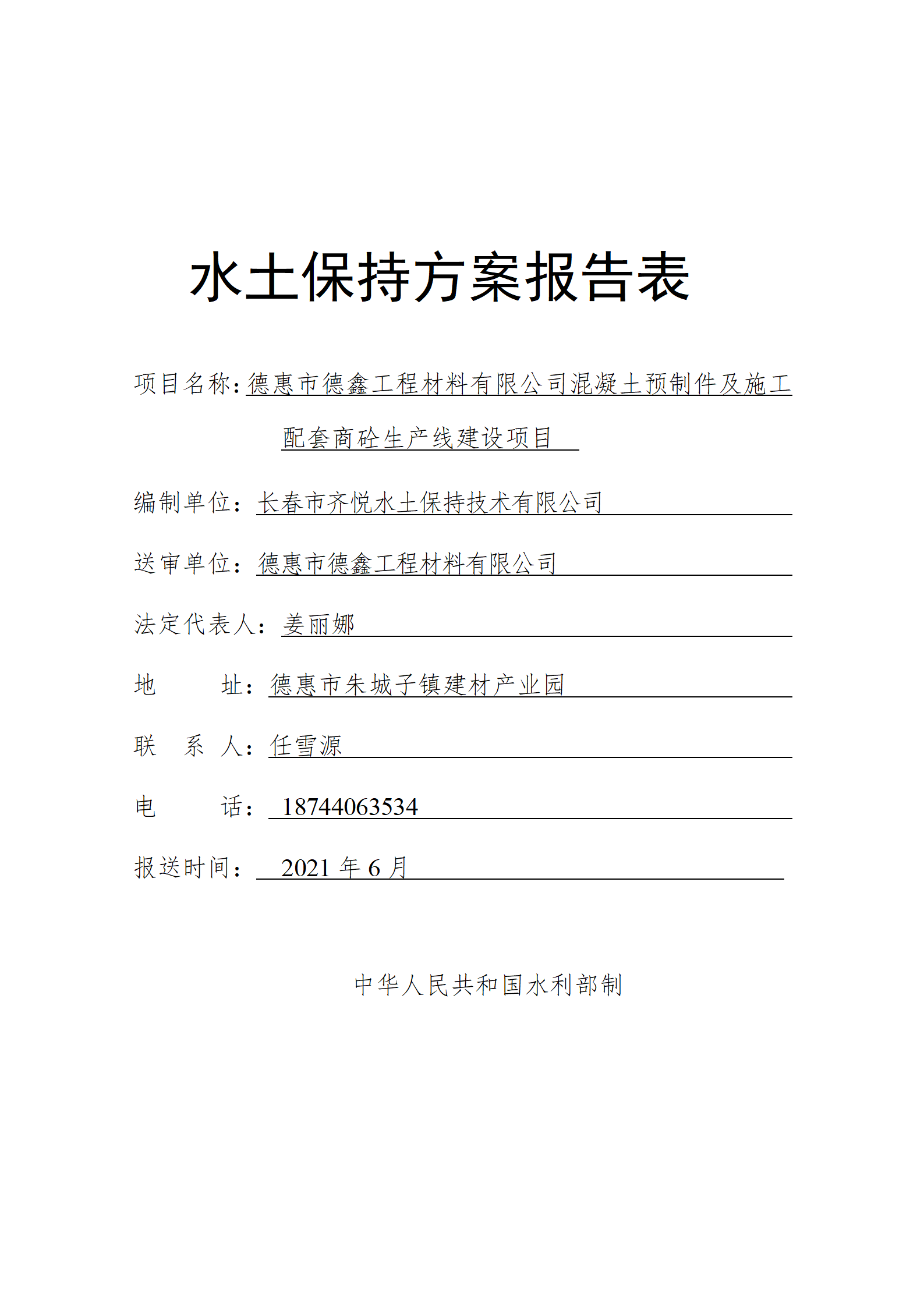 水土保持方案报告表

项目名称：德惠市德鑫工程材料有限公司混凝土预制件及施工配套商砼生产线建设项目

编制单位：长春市齐悦水土保持技术有限公司

送审单位：德惠市德鑫工程材料有限公司

法定代表人：姜丽娜

地　　址：德惠市朱城子镇建材产业园

联 系 人：任雪源

电　　话：18744063534

报送时间：2021 年 6 月

中华人民共和国水利部制